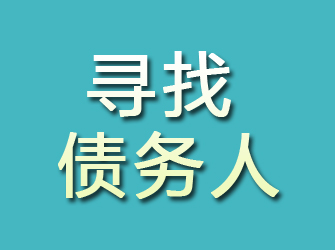 寻找
债务人